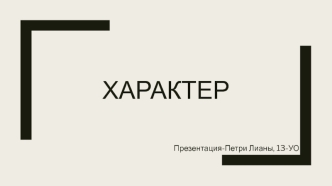 ХАРАКТЕР

Презентация-Петри Лианы, 13-УО